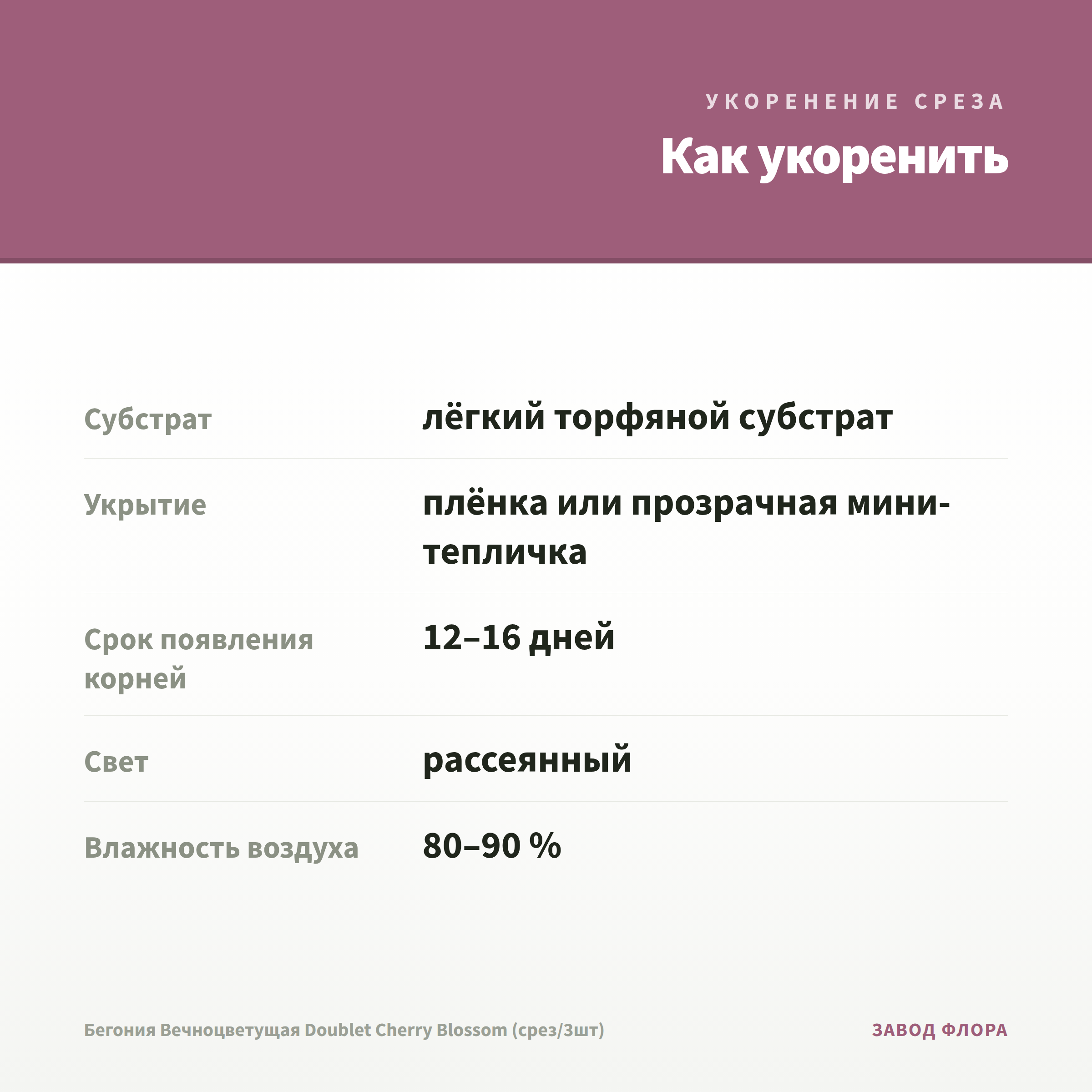 УКОРЕНЕНИЕ СРЕЗА

Как укоренить

| | |
|---|---|
| Субстрат | лёгкий торфяной субстрат |
| Укрытие | плёнка или прозрачная мини-тепличка |
| Срок появления корней | 12–16 дней |
| Свет | рассеянный |
| Влажность воздуха | 80–90 % |

Бегония Вечноцветущая Doublet Cherry Blossom (срез/3шт)

ЗАВОД ФЛОРА